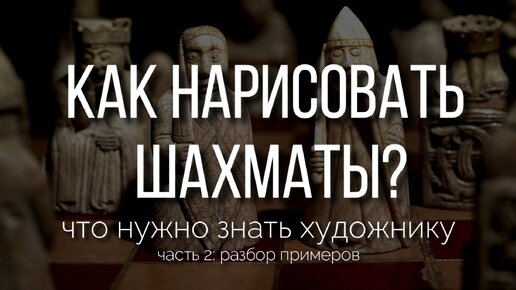 КАК НАРИСОВАТЬ ШАХМАТЫ?

что нужно знать художнику

часть 2: разбор примеров